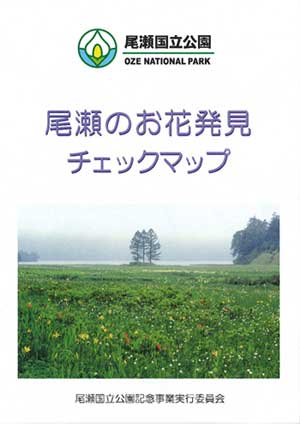 尾瀬国立公園
OZE NATIONAL PARK

尾瀬のお花発見
チェックマップ

尾瀬国立公園記念事業実行委員会